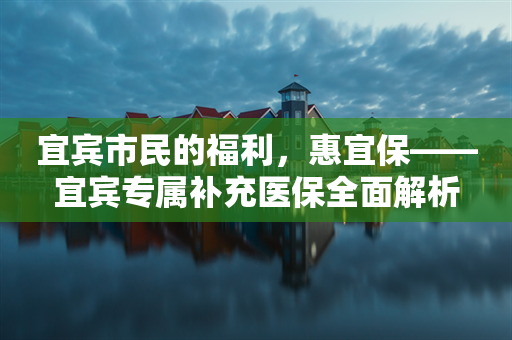 宜宾市民的福利，惠宜保——宜宾专属补充医保全面解析